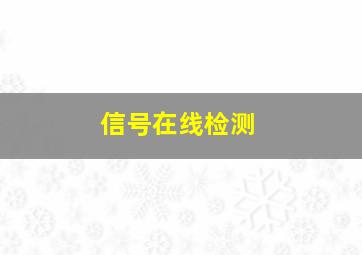 信号在线检测